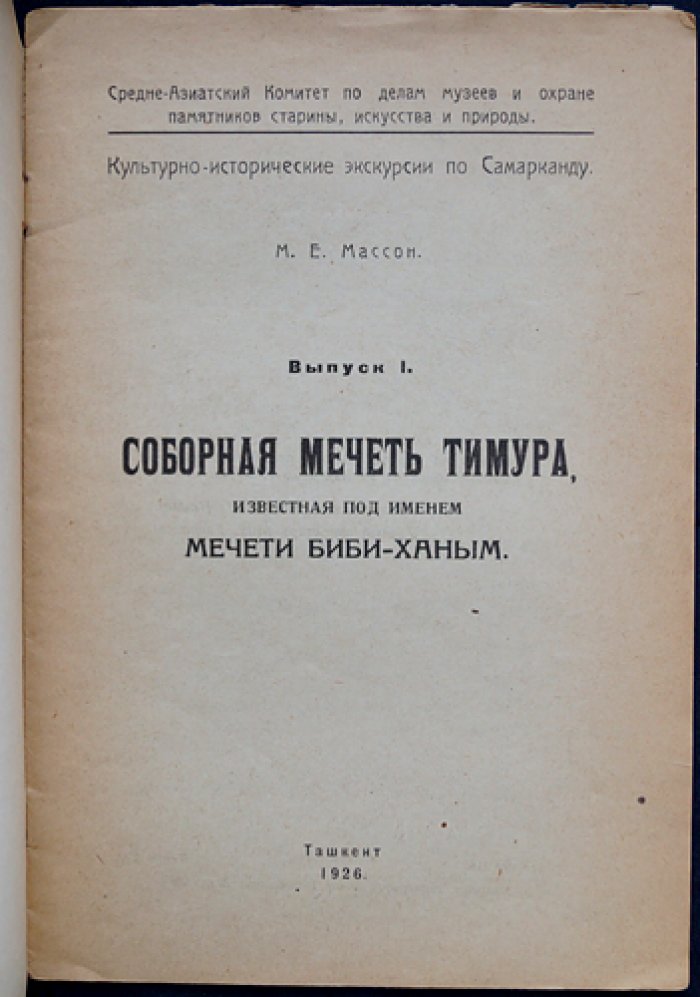 Средне-Азиатский Комитет по делам музеев и охране памятников старины, искусства и природы.

Культурно-исторические экскурсии по Самарканду.

М. Е. Массон.

Выпуск I.

СОБОРНАЯ МЕЧЕТЬ ТИМУРА,

ИЗВЕСТНАЯ ПОД ИМЕНЕМ

МЕЧЕТИ БИБИ-ХАНЫМ.

Ташкент
1926.